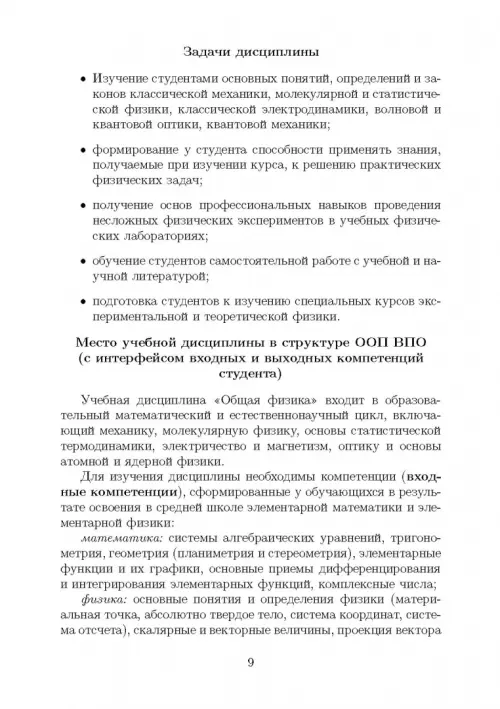 Задачи дисциплины

• Изучение студентами основных понятий, определений и законов классической механики, молекулярной и статистической физики, классической электродинамики, волновой и квантовой оптики, квантовой механики;

• формирование у студента способности применять знания, получаемые при изучении курса, к решению практических физических задач;

• получение основ профессиональных навыков проведения несложных физических экспериментов в учебных физических лабораториях;

• обучение студентов самостоятельной работе с учебной и научной литературой;

• подготовка студентов к изучению специальных курсов экспериментальной и теоретической физики.

Место учебной дисциплины в структуре ООП ВПО (с интерфейсом входных и выходных компетенций студента)

Учебная дисциплина «Общая физика» входит в образовательный математический и естественнонаучный цикл, включающий механику, молекулярную физику, основы статистической термодинамики, электричество и магнетизм, оптику и основы атомной и ядерной физики.

Для изучения дисциплины необходимы компетенции (входные компетенции), сформированные у обучающихся в результате освоения в средней школе элементарной математики и элементарной физики:

математика: системы алгебраических уравнений, тригонометрия, геометрия (планиметрия и стереометрия), элементарные функции и их графики, основные приемы дифференцирования и интегрирования элементарных функций, комплексные числа;

физика: основные понятия и определения физики (материальная точка, абсолютно твердое тело, система координат, система отсчета), скалярные и векторные величины, проекция вектора

9